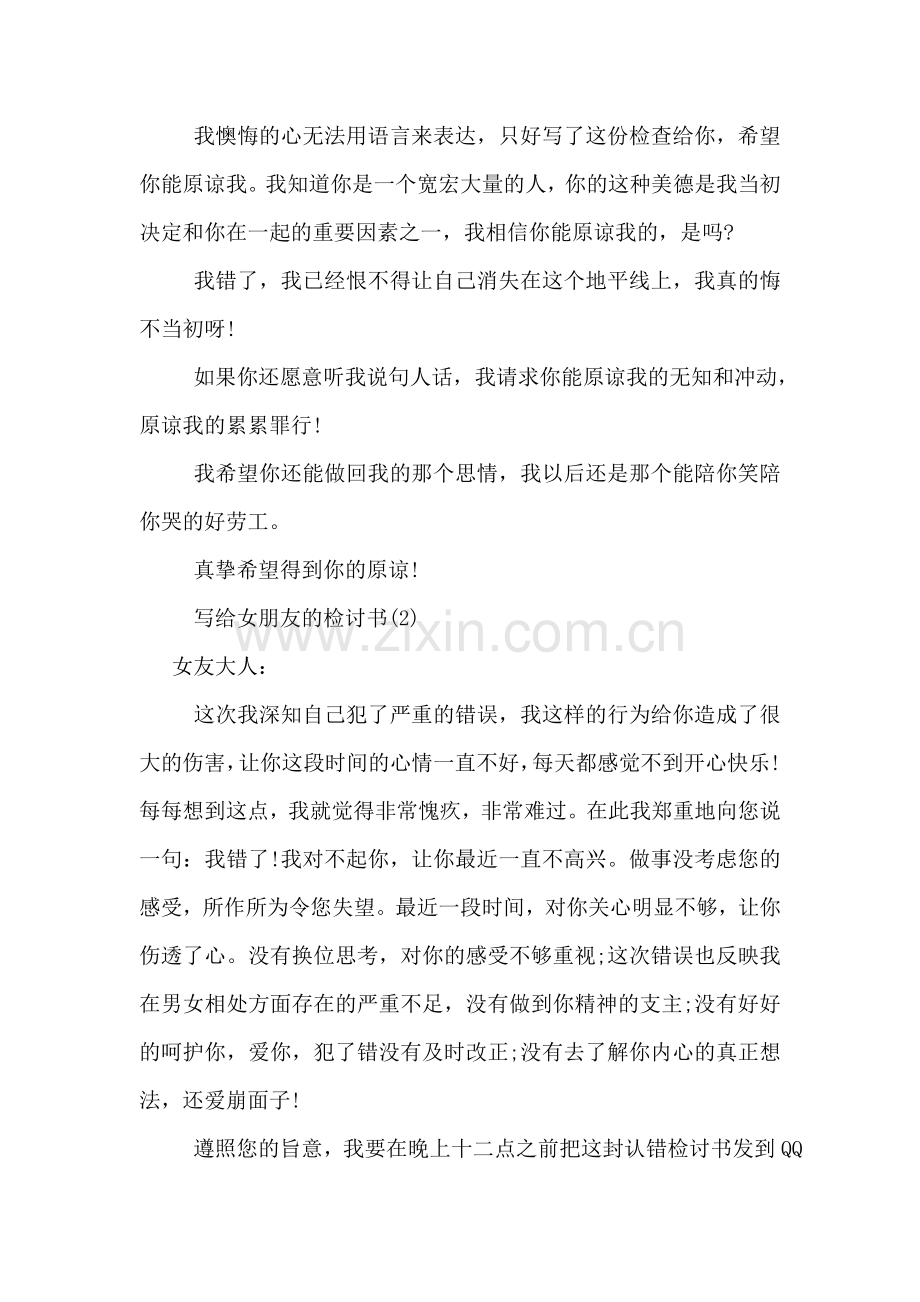 我懊悔的心无法用语言来表达，只好写了这份检查给你，希望你能原谅我。我知道你是一个宽宏大量的人，你的这种美德是我当初决定和你在一起的重要因素之一，我相信你能原谅我的，是吗?

我错了，我已经恨不得让自己消失在这个地平线上，我真的悔不当初呀!

如果你还愿意听我说句人话，我请求你能原谅我的无知和冲动，原谅我的累累罪行!

我希望你还能做回我的那个思情，我以后还是那个能陪你笑陪你哭的好劳工。

真挚希望得到你的原谅!

写给女朋友的检讨书(2)

www.zixin.com.cn

女友大人：

这次我深知自己犯了严重的错误，我这样的行为给你造成了很大的伤害，让你这段时间的心情一直不好，每天都感觉不到开心快乐!每每想到这点，我就觉得非常愧疚，非常难过。在此我郑重地向您说一句：我错了!我对不起你，让你最近一直不高兴。做事没考虑您的感受，所作所为令您失望。最近一段时间，对你关心明显不够，让你伤透了心。没有换位思考，对你的感受不够重视;这次错误也反映我在男女相处方面存在的严重不足，没有做到你精神的支主;没有好好的呵护你，爱你，犯了错没有及时改正;没有去了解你内心的真正想法，还爱崩面子!

遵照您的旨意，我要在晚上十二点之前把这封认错检讨书发到QQ